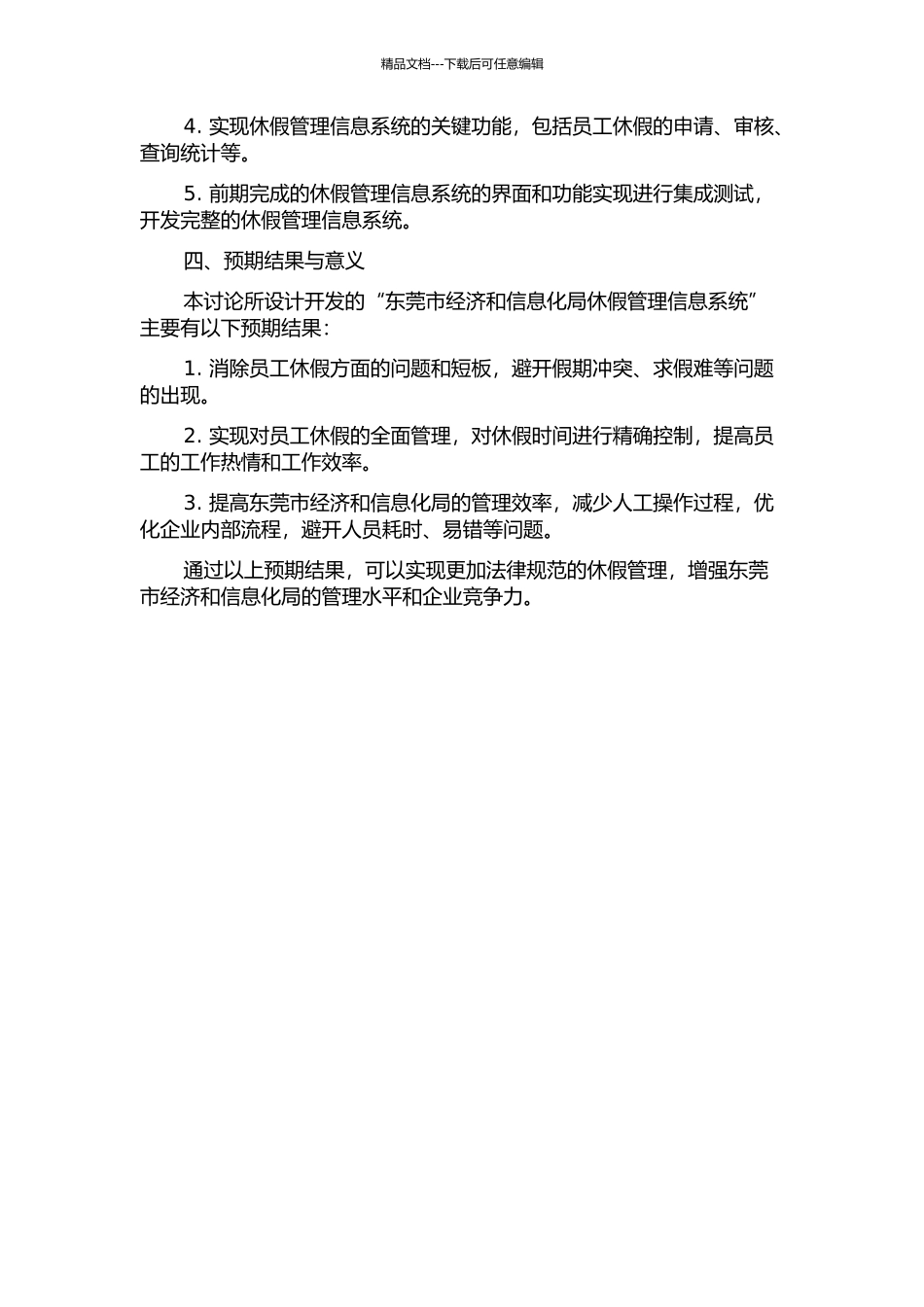 精品文档---下载后可任意编辑

4. 实现休假管理信息系统的关键功能，包括员工休假的申请、审核、查询统计等。

5. 前期完成的休假管理信息系统的界面和功能实现进行集成测试，开发完整的休假管理信息系统。

四、预期结果与意义

本讨论所设计开发的“东莞市经济和信息化局休假管理信息系统”主要有以下预期结果：

1. 消除员工休假方面的问题和短板，避开假期冲突、求假难等问题的出现。

2. 实现对员工休假的全面管理，对休假时间进行精确控制，提高员工的工作热情和工作效率。

3. 提高东莞市经济和信息化局的管理效率，减少人工操作过程，优化企业内部流程，避开人员耗时、易错等问题。

通过以上预期结果，可以实现更加法律规范的休假管理，增强东莞市经济和信息化局的管理水平和企业竞争力。